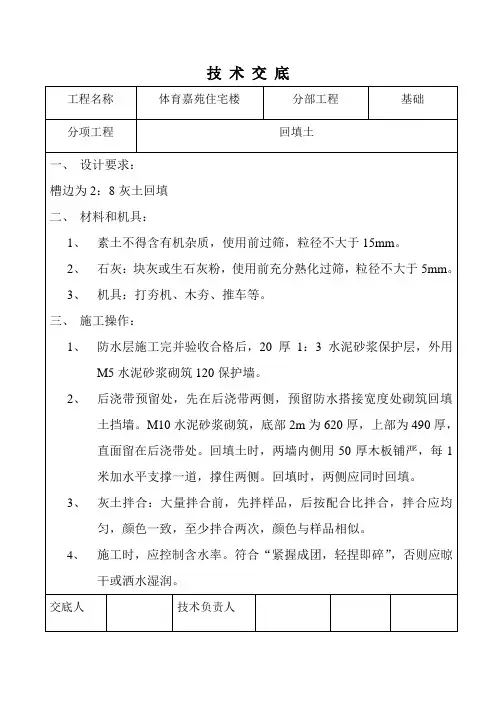 技 术 交 底

| 工程名称 | 体育嘉苑住宅楼 | 分部工程 | 基础 |
|---|---|---|---|
| 分项工程 | 回填土 | | |

一、 设计要求：

槽边为 2：8 灰土回填

二、 材料和机具：

1、 素土不得含有机杂质，使用前过筛，粒径不大于 15mm。

2、 石灰：块灰或生石灰粉，使用前充分熟化过筛，粒径不大于 5mm。

3、 机具：打夯机、木夯、推车等。

三、 施工操作：

1、 防水层施工完并验收合格后，20 厚 1：3 水泥砂浆保护层，外用 M5 水泥砂浆砌筑 120 保护墙。

2、 后浇带预留处，先在后浇带两侧，预留防水搭接宽度处砌筑回填土挡墙。M10 水泥砂浆砌筑，底部 2m 为 620 厚，上部为 490 厚，直面留在后浇带处。回填土时，两墙内侧用 50 厚木板铺严，每 1 米加水平支撑一道，撑住两侧。回填时，两侧应同时回填。

3、 灰土拌合：大量拌合前，先拌样品，后按配合比拌合，拌合应均匀，颜色一致，至少拌合两次，颜色与样品相似。

4、 施工时，应控制含水率。符合“紧握成团，轻捏即碎”，否则应晾干或洒水湿润。

| 交底人 | | 技术负责人 | | | |
|---|---|---|---|---|---|